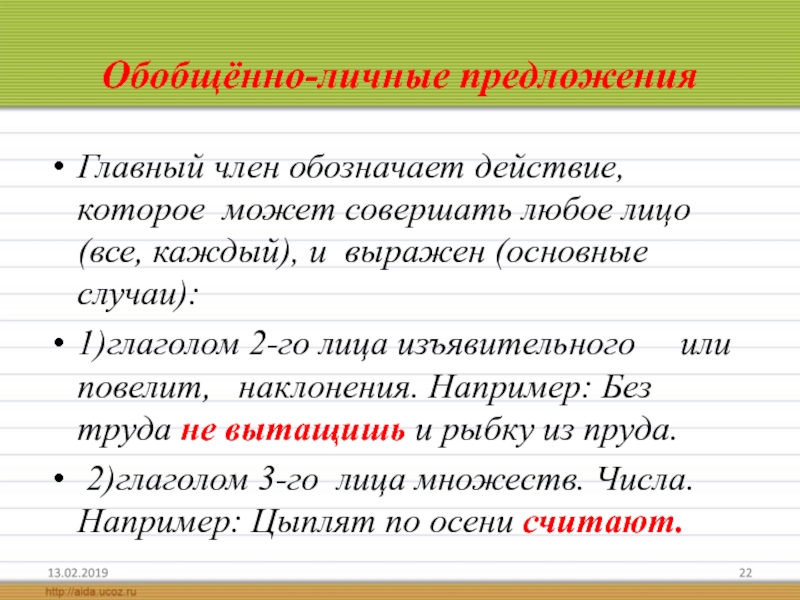 Обобщённо-личные предложения

• Главный член обозначает действие, которое может совершать любое лицо (все, каждый), и выражен (основные случаи):

• 1)глаголом 2-го лица изъявительного или повелит, наклонения. Например: Без труда не вытащишь и рыбку из пруда.

• 2)глаголом 3-го лица множеств. Числа. Например: Цыплят по осени считают.

13.02.2019

22

http://aida.ucoz.ru